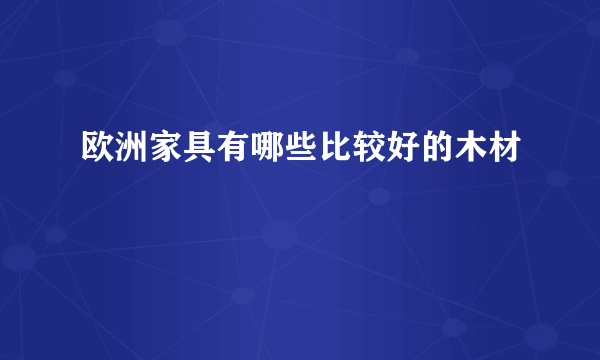 欧洲家具有哪些比较好的木材